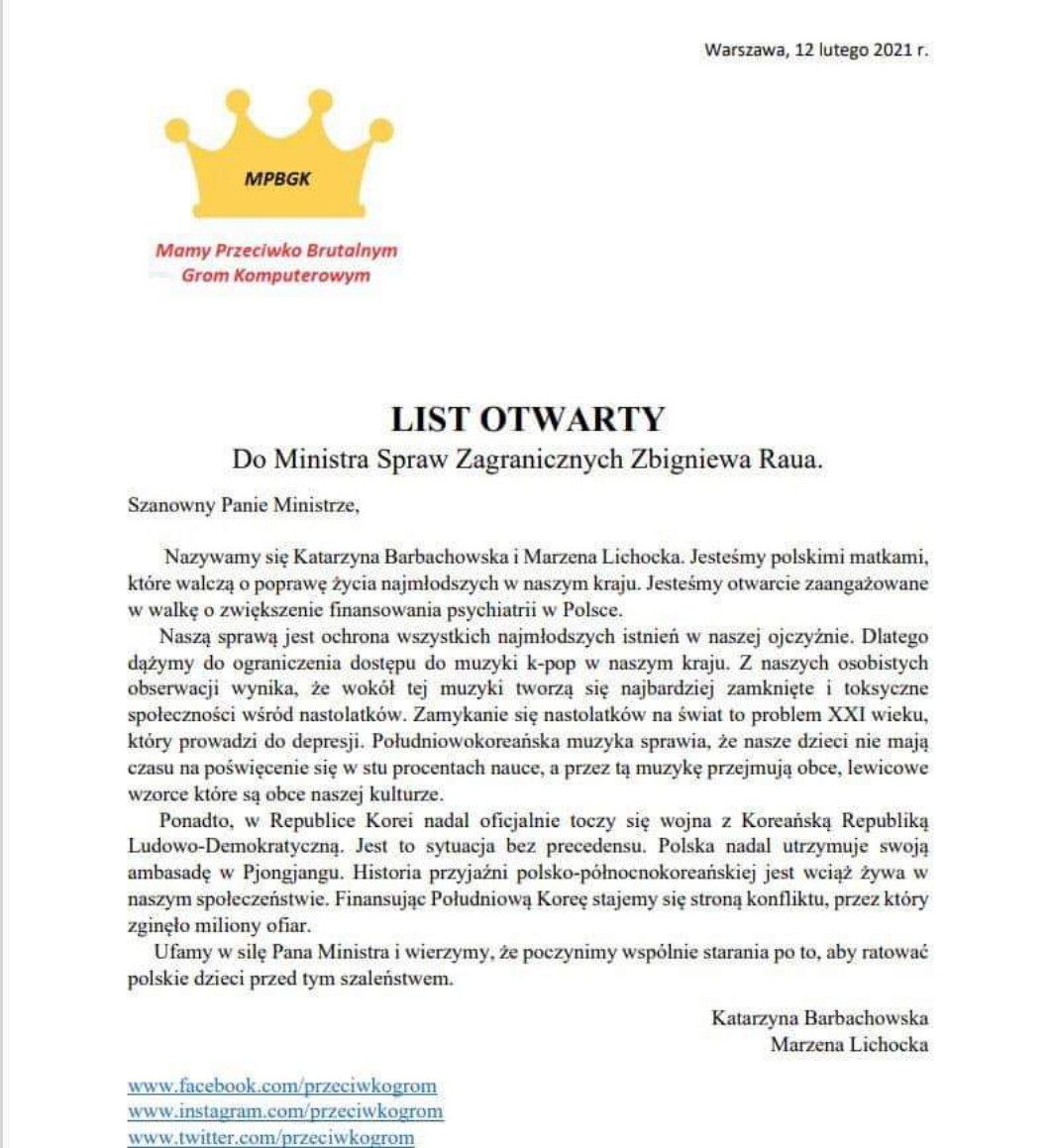 Warszawa, 12 lutego 2021 r.

MPBGK

Mamy Przeciwko Brutalnym Grom Komputerowym

LIST OTWARTY
Do Ministra Spraw Zagranicznych Zbigniewa Raua.

Szanowny Panie Ministrze,

Nazywamy się Katarzyna Barbachowska i Marzena Lichocka. Jesteśmy polskimi matkami, które walczą o poprawę życia najmłodszych w naszym kraju. Jesteśmy otwarcie zaangażowane w walkę o zwiększenie finansowania psychiatrii w Polsce.

Naszą sprawą jest ochrona wszystkich najmłodszych istnień w naszej ojczyźnie. Dlatego dążymy do ograniczenia dostępu do muzyki k-pop w naszym kraju. Z naszych osobistych obserwacji wynika, że wokół tej muzyki tworzą się najbardziej zamknięte i toksyczne społeczności wśród nastolatków. Zamykanie się nastolatków na świat to problem XXI wieku, który prowadzi do depresji. Południowokoreańska muzyka sprawia, że nasze dzieci nie mają czasu na poświęcenie się w stu procentach nauce, a przez tą muzykę przejmują obce, lewicowe wzorce które są obce naszej kulturze.

Ponadto, w Republice Korei nadal oficjalnie toczy się wojna z Koreańską Republiką Ludowo-Demokratyczną. Jest to sytuacja bez precedensu. Polska nadal utrzymuje swoją ambasadę w Pjongjangu. Historia przyjaźni polsko-północnokoreańskiej jest wciąż żywa w naszym społeczeństwie. Finansując Południową Koreę stajemy się stroną konfliktu, przez który zginęło miliony ofiar.

Ufamy w siłę Pana Ministra i wierzymy, że poczynimy wspólnie starania po to, aby ratować polskie dzieci przed tym szaleństwem.

Katarzyna Barbachowska
Marzena Lichocka

www.facebook.com/przeciwkogrom
www.instagram.com/przeciwkogrom
www.twitter.com/przeciwkogrom